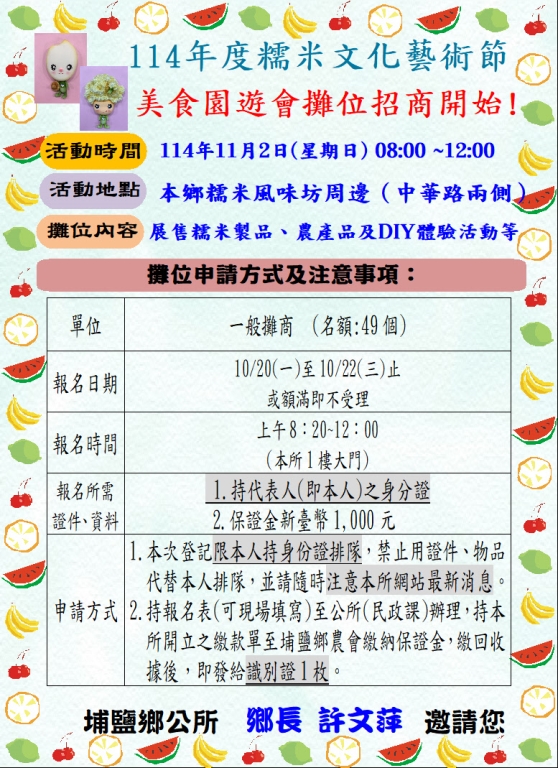 114年度糯米文化藝術節
美食園遊會攤位招商開始!

活動時間 114年11月2日(星期日) 08:00 ~12:00
活動地點 本鄉糯米風味坊周邊（中華路兩側）
攤位內容 展售糯米製品、農產品及DIY體驗活動等

攤位申請方式及注意事項：

| 單位 | 一般攤商 (名額:49個) |
|---|---|
| 報名日期 | 10/20(一)至10/22(三)止 或額滿即不受理 |
| 報名時間 | 上午8：20~12：00 (本所1樓大門) |
| 報名所需證件、資料 | 1.持代表人(即本人)之身分證 2.保證金新臺幣1,000元 |
| 申請方式 | 1.本次登記限本人持身份證排隊，禁止用證件、物品代替本人排隊，並請隨時注意本所網站最新消息。 2.持報名表(可現場填寫)至公所(民政課)辦理，持本所開立之繳款單至埔鹽鄉農會繳納保證金，繳回收據後，即發給識別證1枚。 |

埔鹽鄉公所 鄉長 許文萍 邀請您